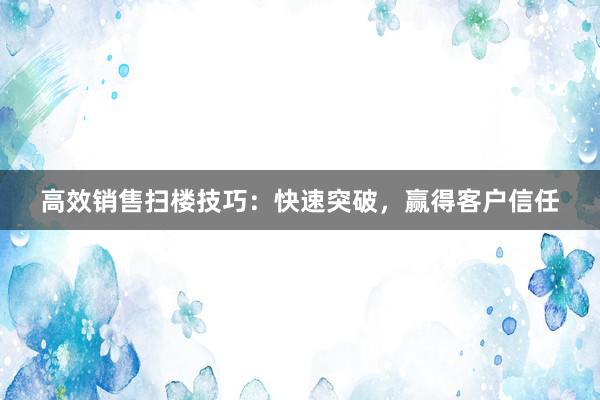 高效销售扫楼技巧：快速突破，赢得客户信任